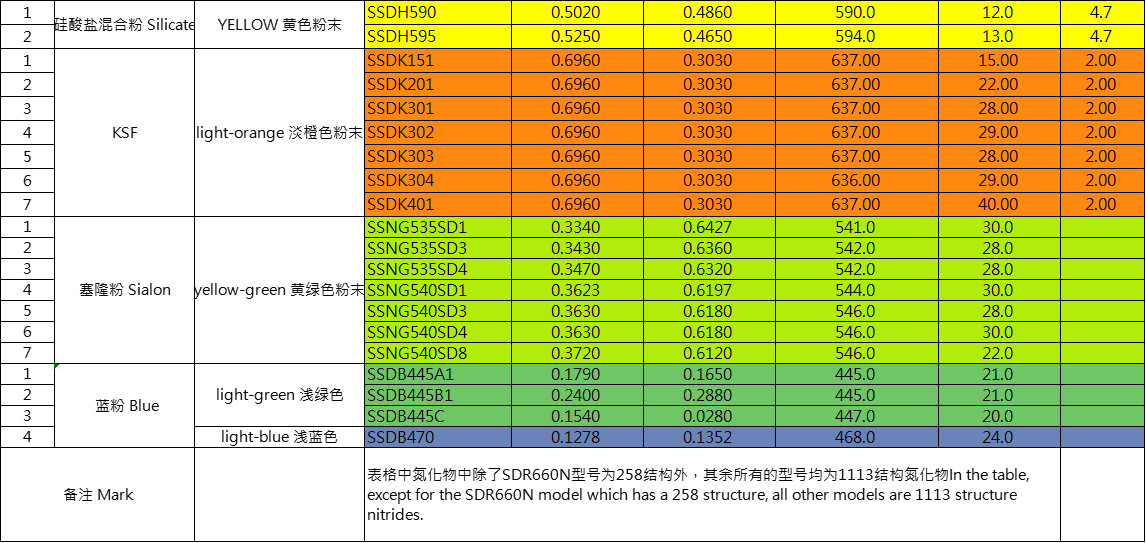 | 1 | 硅酸盐混合粉 Silicate | YELLOW 黄色粉末 | SSDH590 | 0.5020 | 0.4860 | 590.0 | 12.0 | 4.7 |
|---|---|---|---|---|---|---|---|---|
| 2 | | | SSDH595 | 0.5250 | 0.4650 | 594.0 | 13.0 | 4.7 |
| 1 | KSF | light-orange 淡橙色粉末 | SSDK151 | 0.6960 | 0.3030 | 637.00 | 15.00 | 2.00 |
| 2 | | | SSDK201 | 0.6960 | 0.3030 | 637.00 | 22.00 | 2.00 |
| 3 | | | SSDK301 | 0.6960 | 0.3030 | 637.00 | 28.00 | 2.00 |
| 4 | | | SSDK302 | 0.6960 | 0.3030 | 637.00 | 29.00 | 2.00 |
| 5 | | | SSDK303 | 0.6960 | 0.3030 | 637.00 | 28.00 | 2.00 |
| 6 | | | SSDK304 | 0.6960 | 0.3030 | 636.00 | 29.00 | 2.00 |
| 7 | | | SSDK401 | 0.6960 | 0.3030 | 637.00 | 40.00 | 2.00 |
| 1 | 塞隆粉 Sialon | yellow-green 黄绿色粉末 | SSNG535SD1 | 0.3340 | 0.6427 | 541.0 | 30.0 | |
| 2 | | | SSNG535SD3 | 0.3430 | 0.6360 | 542.0 | 28.0 | |
| 3 | | | SSNG535SD4 | 0.3470 | 0.6320 | 542.0 | 28.0 | |
| 4 | | | SSNG540SD1 | 0.3623 | 0.6197 | 544.0 | 30.0 | |
| 5 | | | SSNG540SD3 | 0.3630 | 0.6180 | 546.0 | 28.0 | |
| 6 | | | SSNG540SD4 | 0.3630 | 0.6180 | 546.0 | 30.0 | |
| 7 | | | SSNG540SD8 | 0.3720 | 0.6120 | 546.0 | 22.0 | |
| 1 | 蓝粉 Blue | light-green 浅绿色 | SSDB445A1 | 0.1790 | 0.1650 | 445.0 | 21.0 | |
| 2 | | | SSDB445B1 | 0.2400 | 0.2880 | 445.0 | 21.0 | |
| 3 | | | SSDB445C | 0.1540 | 0.0280 | 447.0 | 20.0 | |
| 4 | | light-blue 浅蓝色 | SSDB470 | 0.1278 | 0.1352 | 468.0 | 24.0 | |
| 备注 Mark | | | 表格中氮化物中除了SDR660N型号为258结构外，其余所有的型号均为1113结构氮化物In the table, except for the SDR660N model which has a 258 structure, all other models are 1113 structure nitrides. | | | | | |